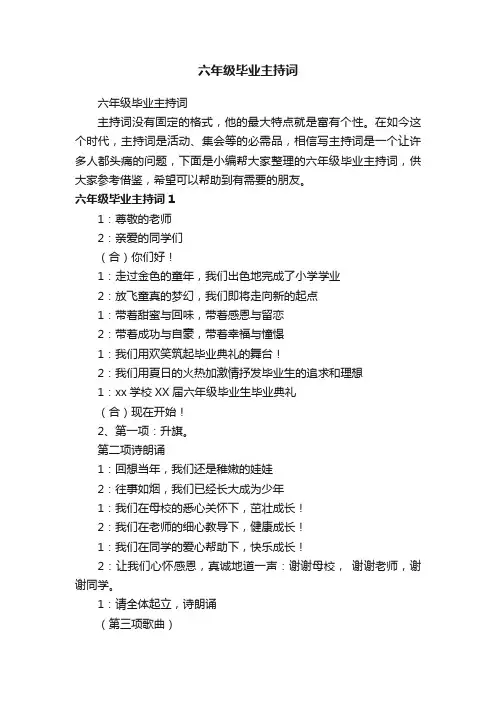 六年级毕业主持词

六年级毕业主持词

主持词没有固定的格式，他的最大特点就是富有个性。在如今这个时代，主持词是活动、集会等的必需品，相信写主持词是一个让许多人都头痛的问题，下面是小编帮大家整理的六年级毕业主持词，供大家参考借鉴，希望可以帮助到有需要的朋友。

六年级毕业主持词 1

1：尊敬的老师

2：亲爱的同学们

（合）你们好！

1：走过金色的童年，我们出色地完成了小学学业

2：放飞童真的梦幻，我们即将走向新的起点

1：带着甜蜜与回味，带着感恩与留恋

2：带着成功与自豪，带着幸福与憧憬

1：我们用欢笑筑起毕业典礼的舞台！

2：我们用夏日的火热加激情抒发毕业生的追求和理想

1：xx 学校 XX 届六年级毕业生毕业典礼

（合）现在开始！

2、第一项：升旗。

第二项诗朗诵

1：回想当年，我们还是稚嫩的娃娃

2：往事如烟，我们已经长大成为少年

1：我们在母校的悉心关怀下，茁壮成长！

2：我们在老师的细心教导下，健康成长！

1：我们在同学的爱心帮助下，快乐成长！

2：让我们心怀感恩，真诚地道一声：谢谢母校， 谢谢老师，谢谢同学。

1：请全体起立，诗朗诵

（第三项歌曲）